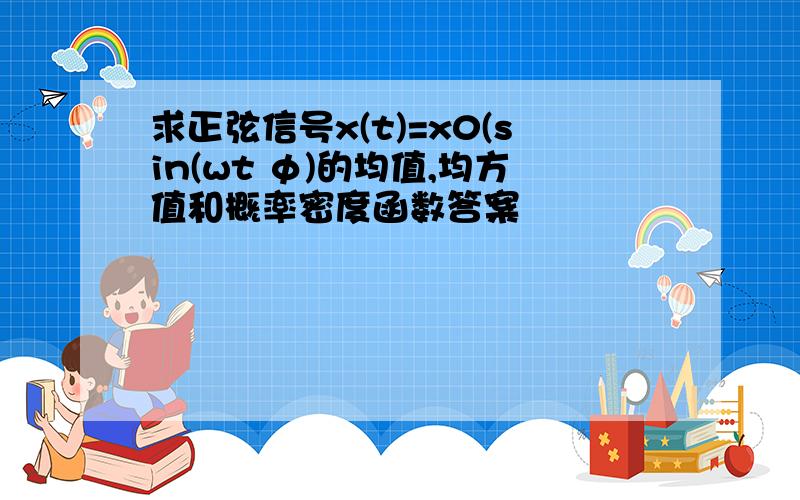 求正弦信号x(t)=x0(sin(ωt φ)的均值,均方值和概率密度函数答案